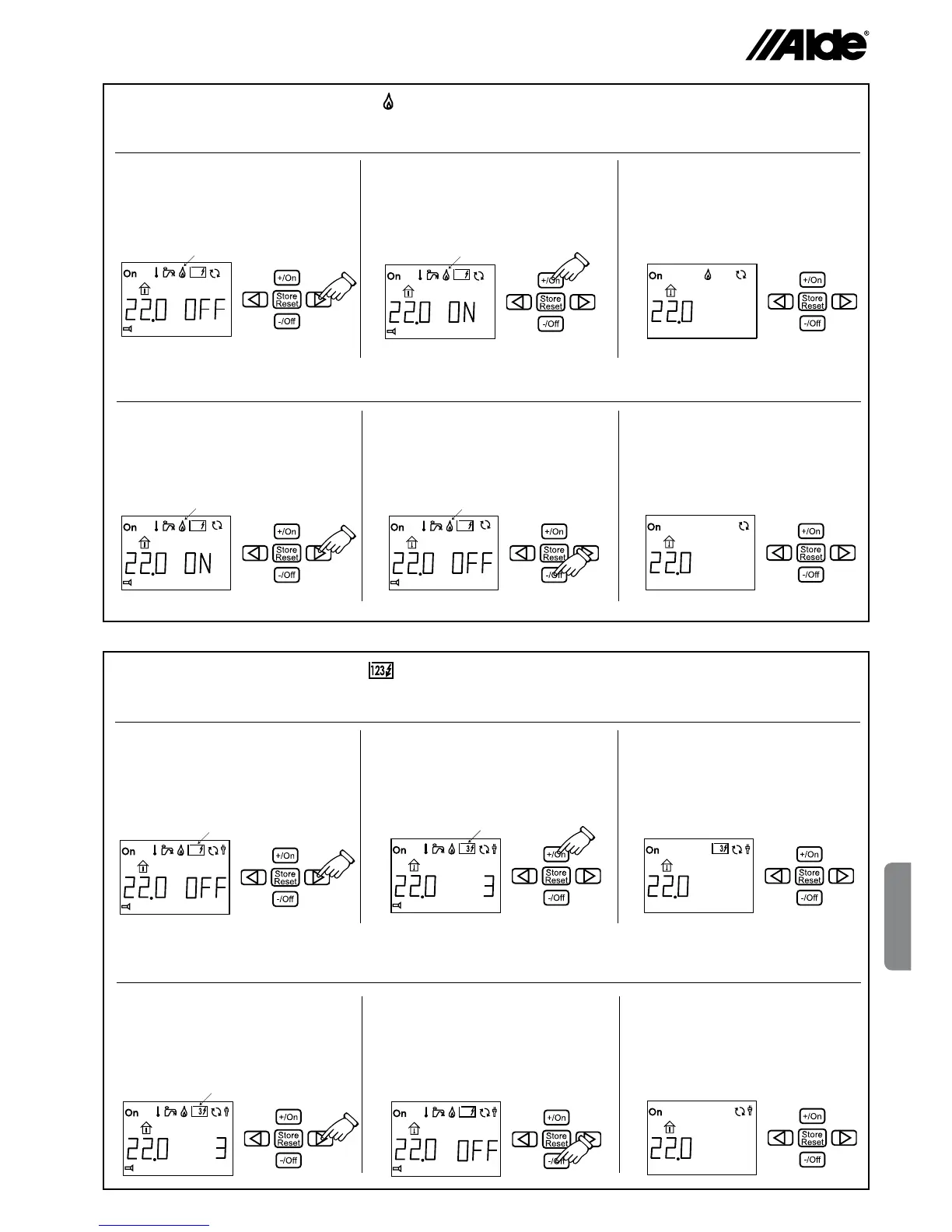 Alde®

On 22.0 OFF
+/On Store Reset -/Off

On 22.0 ON
+/On Store Reset -/Off

On 22.0
+/On Store Reset -/Off

On 22.0 ON
+/On Store Reset -/Off

On 22.0 OFF
+/On Store Reset -/Off

On 22.0
+/On Store Reset -/Off

123

On 22.0 OFF
+/On Store Reset -/Off

On 3 22.0 3
+/On Store Reset -/Off

On 3 22.0
+/On Store Reset -/Off

On 3 22.0 3
+/On Store Reset -/Off

On 22.0 OFF
+/On Store Reset -/Off

On 22.0
+/On Store Reset -/Off